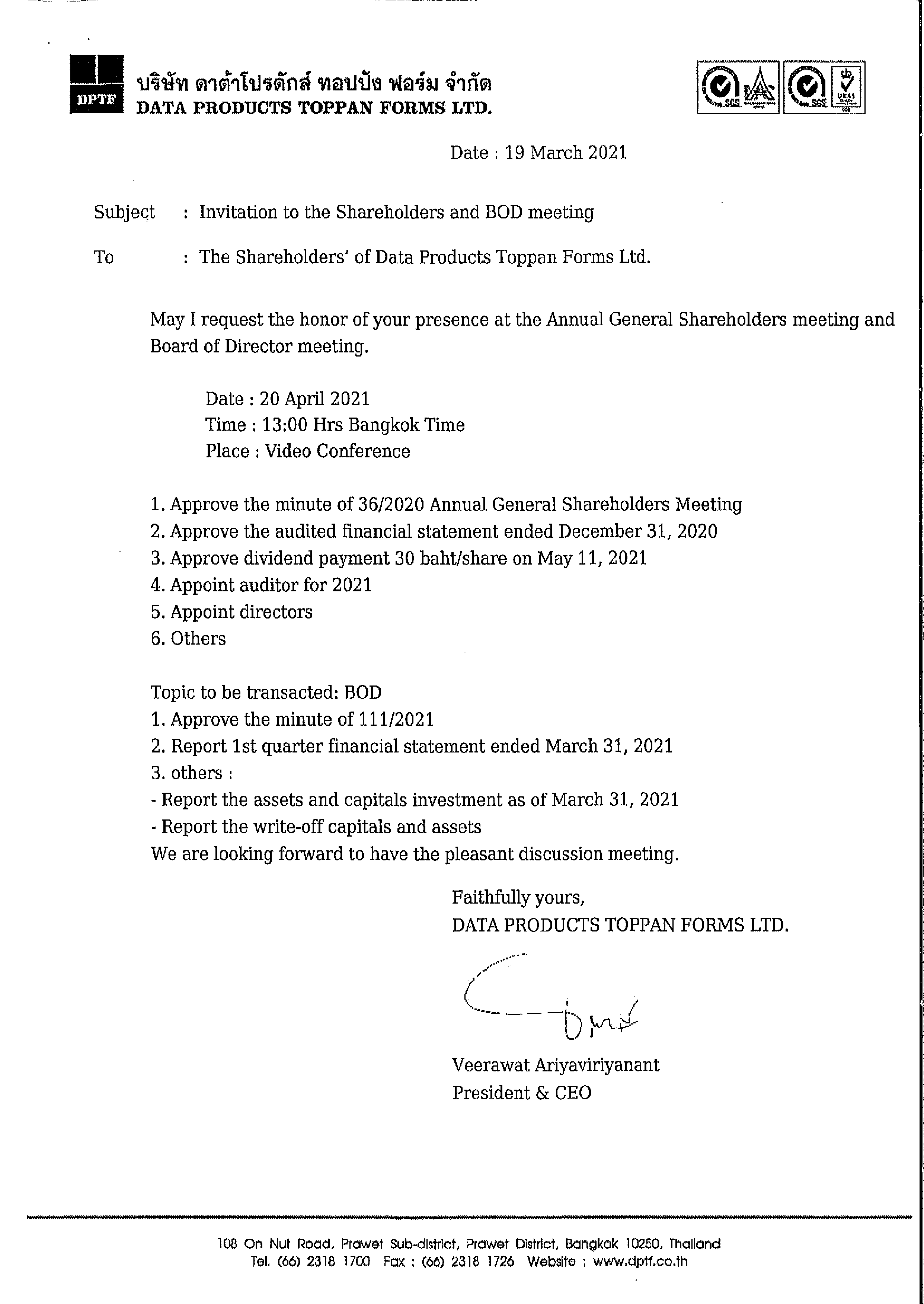 DPTF บริษัท ดาต้าโปรดักส์ ทอปปัง ฟอร์ม จำกัด
DATA PRODUCTS TOPPAN FORMS LTD.

SGS SGS UKAS

Date : 19 March 2021

Subject : Invitation to the Shareholders and BOD meeting

To : The Shareholders' of Data Products Toppan Forms Ltd.

May I request the honor of your presence at the Annual General Shareholders meeting and Board of Director meeting.

Date : 20 April 2021
Time : 13:00 Hrs Bangkok Time
Place : Video Conference

1. Approve the minute of 36/2020 Annual General Shareholders Meeting
2. Approve the audited financial statement ended December 31, 2020
3. Approve dividend payment 30 baht/share on May 11, 2021
4. Appoint auditor for 2021
5. Appoint directors
6. Others

Topic to be transacted: BOD
1. Approve the minute of 111/2021
2. Report 1st quarter financial statement ended March 31, 2021
3. others :
- Report the assets and capitals investment as of March 31, 2021
- Report the write-off capitals and assets
We are looking forward to have the pleasant discussion meeting.

Faithfully yours,
DATA PRODUCTS TOPPAN FORMS LTD.

Veerawat Ariyaviriyanant
President & CEO

108 On Nut Road, Prawet Sub-district, Prawet District, Bangkok 10250, Thailand
Tel. (66) 2318 1700 Fax : (66) 2318 1726 Website : www.dptf.co.th